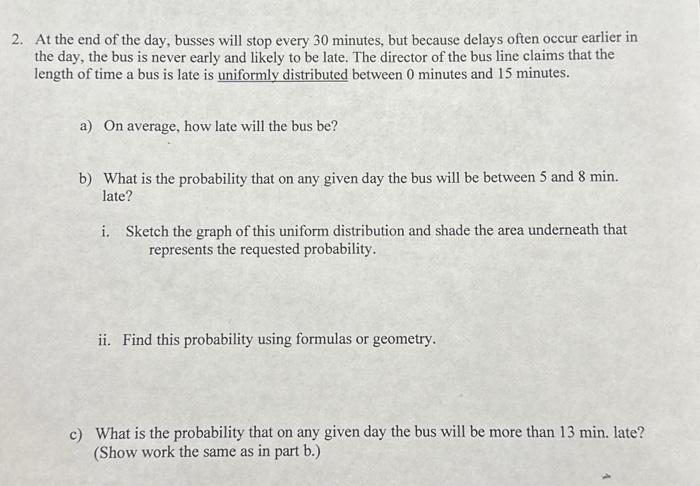 2. At the end of the day, busses will stop every 30 minutes, but because delays often occur earlier in the day, the bus is never early and likely to be late. The director of the bus line claims that the length of time a bus is late is uniformly distributed between 0 minutes and 15 minutes.

a) On average, how late will the bus be?

b) What is the probability that on any given day the bus will be between 5 and 8 min. late?

i. Sketch the graph of this uniform distribution and shade the area underneath that represents the requested probability.

ii. Find this probability using formulas or geometry.

c) What is the probability that on any given day the bus will be more than 13 min. late? (Show work the same as in part b.)